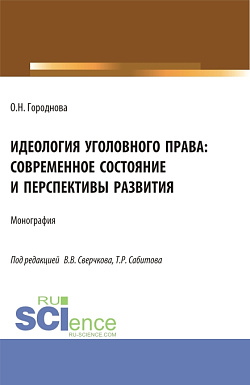 О.Н. Городнова

ИДЕОЛОГИЯ УГОЛОВНОГО ПРАВА: СОВРЕМЕННОЕ СОСТОЯНИЕ И ПЕРСПЕКТИВЫ РАЗВИТИЯ

Монография

Под редакцией В.В. Сверчкова, Т.Р. Сабитова

RU SCIence
RU-SCIENCE.COM